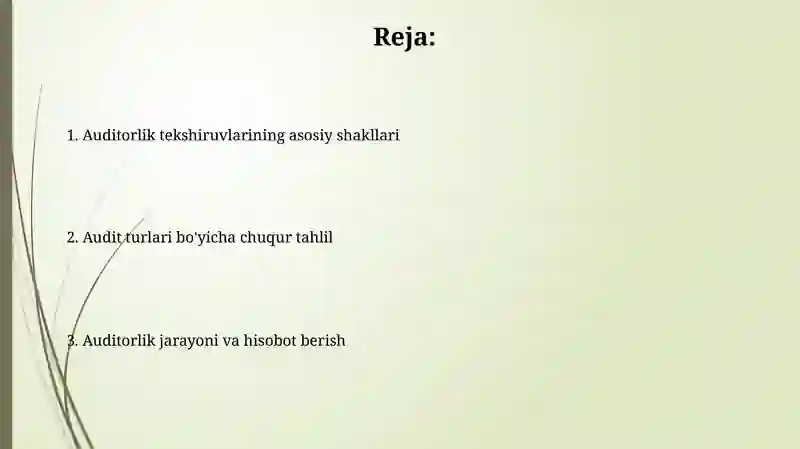 Reja:

1. Auditorlik tekshiruvlarining asosiy shakllari

2. Audit turlari bo'yicha chuqur tahlil

3. Auditorlik jarayoni va hisobot berish